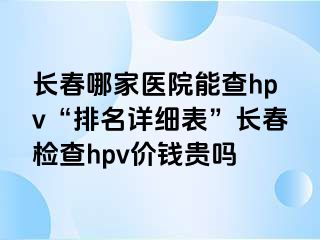 长春哪家医院能查hpv“排名详细表”长春检查hpv价钱贵吗